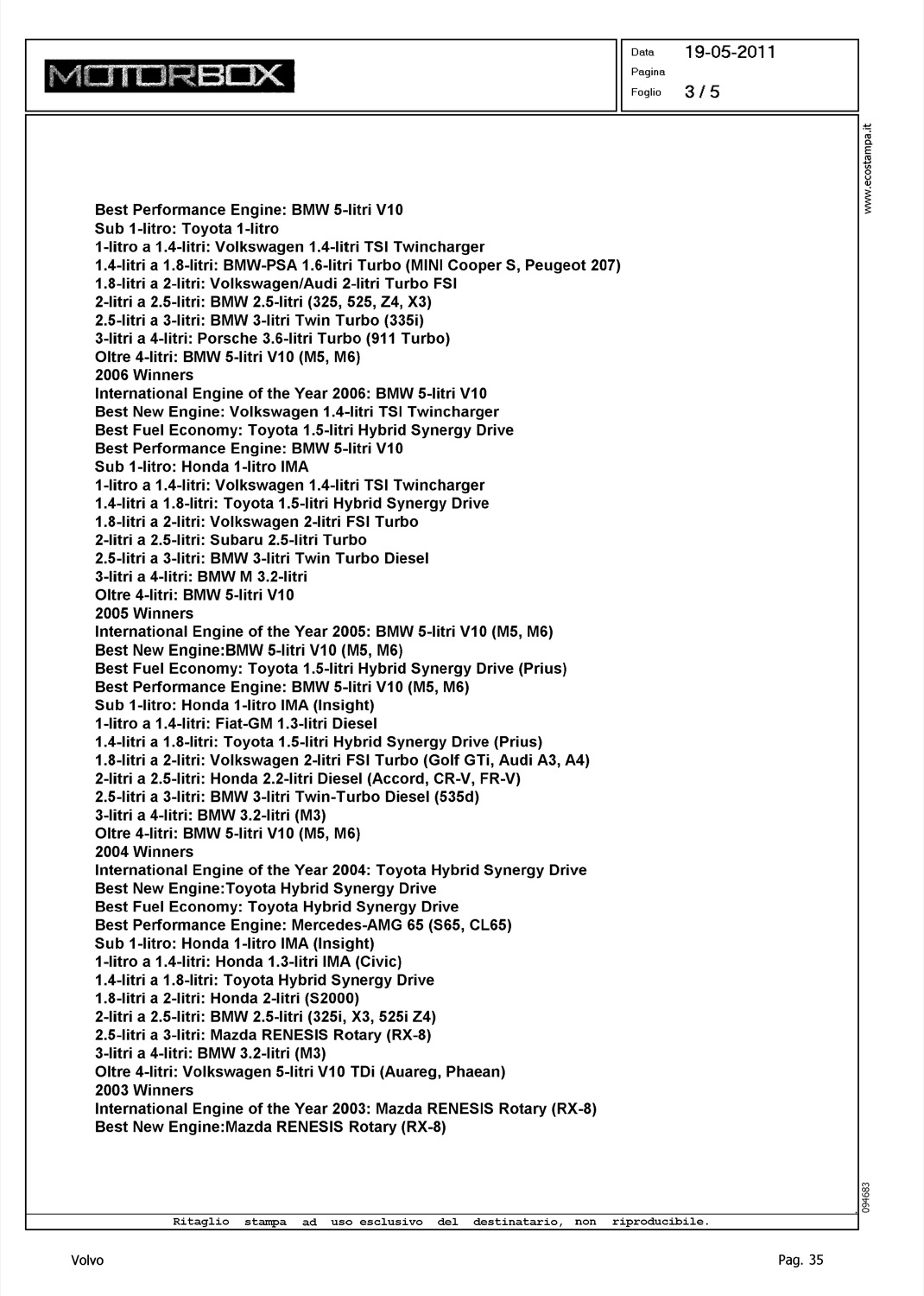 MOTORBOX

Data 19-05-2011
Pagina
Foglio 3 / 5

www.ecostampa.it

Best Performance Engine: BMW 5-litri V10
Sub 1-litro: Toyota 1-litro
1-litro a 1.4-litri: Volkswagen 1.4-litri TSI Twincharger
1.4-litri a 1.8-litri: BMW-PSA 1.6-litri Turbo (MINI Cooper S, Peugeot 207)
1.8-litri a 2-litri: Volkswagen/Audi 2-litri Turbo FSI
2-litri a 2.5-litri: BMW 2.5-litri (325, 525, Z4, X3)
2.5-litri a 3-litri: BMW 3-litri Twin Turbo (335i)
3-litri a 4-litri: Porsche 3.6-litri Turbo (911 Turbo)
Oltre 4-litri: BMW 5-litri V10 (M5, M6)
2006 Winners
International Engine of the Year 2006: BMW 5-litri V10
Best New Engine: Volkswagen 1.4-litri TSI Twincharger
Best Fuel Economy: Toyota 1.5-litri Hybrid Synergy Drive
Best Performance Engine: BMW 5-litri V10
Sub 1-litro: Honda 1-litro IMA
1-litro a 1.4-litri: Volkswagen 1.4-litri TSI Twincharger
1.4-litri a 1.8-litri: Toyota 1.5-litri Hybrid Synergy Drive
1.8-litri a 2-litri: Volkswagen 2-litri FSI Turbo
2-litri a 2.5-litri: Subaru 2.5-litri Turbo
2.5-litri a 3-litri: BMW 3-litri Twin Turbo Diesel
3-litri a 4-litri: BMW M 3.2-litri
Oltre 4-litri: BMW 5-litri V10
2005 Winners
International Engine of the Year 2005: BMW 5-litri V10 (M5, M6)
Best New Engine:BMW 5-litri V10 (M5, M6)
Best Fuel Economy: Toyota 1.5-litri Hybrid Synergy Drive (Prius)
Best Performance Engine: BMW 5-litri V10 (M5, M6)
Sub 1-litro: Honda 1-litro IMA (Insight)
1-litro a 1.4-litri: Fiat-GM 1.3-litri Diesel
1.4-litri a 1.8-litri: Toyota 1.5-litri Hybrid Synergy Drive (Prius)
1.8-litri a 2-litri: Volkswagen 2-litri FSI Turbo (Golf GTi, Audi A3, A4)
2-litri a 2.5-litri: Honda 2.2-litri Diesel (Accord, CR-V, FR-V)
2.5-litri a 3-litri: BMW 3-litri Twin-Turbo Diesel (535d)
3-litri a 4-litri: BMW 3.2-litri (M3)
Oltre 4-litri: BMW 5-litri V10 (M5, M6)
2004 Winners
International Engine of the Year 2004: Toyota Hybrid Synergy Drive
Best New Engine:Toyota Hybrid Synergy Drive
Best Fuel Economy: Toyota Hybrid Synergy Drive
Best Performance Engine: Mercedes-AMG 65 (S65, CL65)
Sub 1-litro: Honda 1-litro IMA (Insight)
1-litro a 1.4-litri: Honda 1.3-litri IMA (Civic)
1.4-litri a 1.8-litri: Toyota Hybrid Synergy Drive
1.8-litri a 2-litri: Honda 2-litri (S2000)
2-litri a 2.5-litri: BMW 2.5-litri (325i, X3, 525i Z4)
2.5-litri a 3-litri: Mazda RENESIS Rotary (RX-8)
3-litri a 4-litri: BMW 3.2-litri (M3)
Oltre 4-litri: Volkswagen 5-litri V10 TDi (Auareg, Phaean)
2003 Winners
International Engine of the Year 2003: Mazda RENESIS Rotary (RX-8)
Best New Engine:Mazda RENESIS Rotary (RX-8)

094683

Ritaglio stampa ad uso esclusivo del destinatario, non riproducibile.

Volvo

Pag. 35